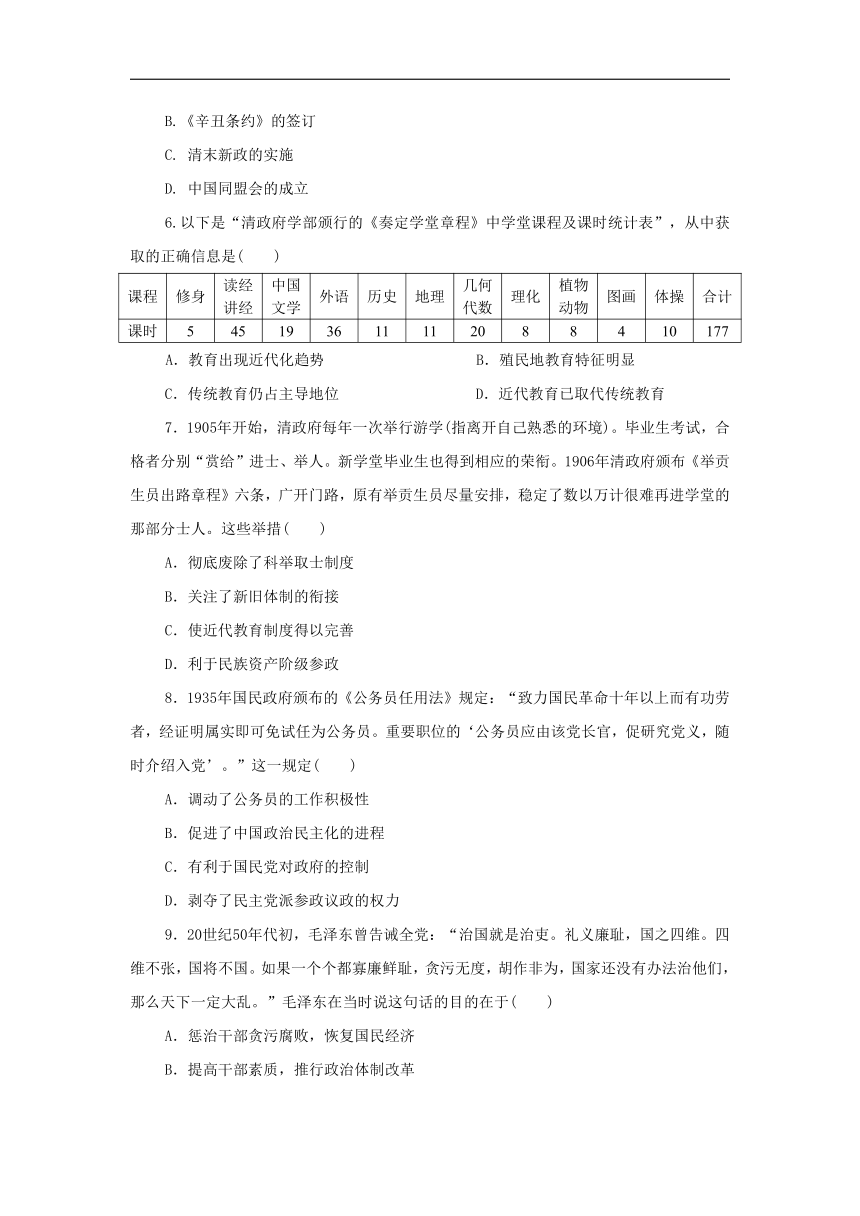 B.《辛丑条约》的签订

C. 清末新政的实施

D. 中国同盟会的成立

6. 以下是“清政府学部颁行的《奏定学堂章程》中学堂课程及课时统计表”，从中获取的正确信息是(　　)

| 课程 | 修身 | 读经讲经 | 中国文学 | 外语 | 历史 | 地理 | 几何代数 | 理化 | 植物动物 | 图画 | 体操 | 合计 |
|---|---|---|---|---|---|---|---|---|---|---|---|---|
| 课时 | 5 | 45 | 19 | 36 | 11 | 11 | 20 | 8 | 8 | 4 | 10 | 177 |

A. 教育出现近代化趋势　　B. 殖民地教育特征明显

C. 传统教育仍占主导地位　　D. 近代教育已取代传统教育

7. 1905年开始，清政府每年一次举行游学(指离开自己熟悉的环境)。毕业生考试，合格者分别“赏给”进士、举人。新学堂毕业生也得到相应的荣衔。1906年清政府颁布《举贡生员出路章程》六条，广开门路，原有举贡生员尽量安排，稳定了数以万计很难再进学堂的那部分士人。这些举措(　　)

A. 彻底废除了科举取士制度

B. 关注了新旧体制的衔接

C. 使近代教育制度得以完善

D. 利于民族资产阶级参政

8. 1935年国民政府颁布的《公务员任用法》规定：“致力国民革命十年以上而有功劳者，经证明属实即可免试任为公务员。重要职位的‘公务员应由该党长官，促研究党义，随时介绍入党’。”这一规定(　　)

A. 调动了公务员的工作积极性

B. 促进了中国政治民主化的进程

C. 有利于国民党对政府的控制

D. 剥夺了民主党派参政议政的权力

9. 20世纪50年代初，毛泽东曾告诫全党：“治国就是治吏。礼义廉耻，国之四维。四维不张，国将不国。如果一个个都寡廉鲜耻，贪污无度，胡作非为，国家还没有办法治他们，那么天下一定大乱。”毛泽东在当时说这句话的目的在于(　　)

A. 惩治干部贪污腐败，恢复国民经济

B. 提高干部素质，推行政治体制改革